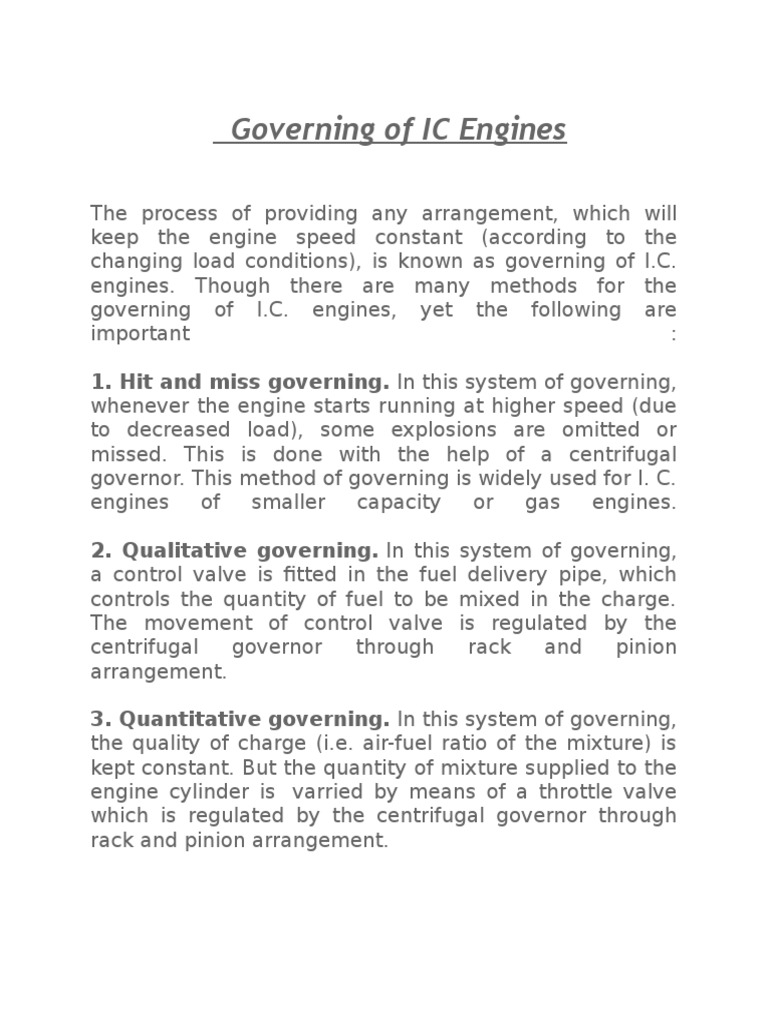 Governing of IC Engines

The process of providing any arrangement, which will keep the engine speed constant (according to the changing load conditions), is known as governing of I.C. engines. Though there are many methods for the governing of I.C. engines, yet the following are important :

1. Hit and miss governing. In this system of governing, whenever the engine starts running at higher speed (due to decreased load), some explosions are omitted or missed. This is done with the help of a centrifugal governor. This method of governing is widely used for I. C. engines of smaller capacity or gas engines.

2. Qualitative governing. In this system of governing, a control valve is fitted in the fuel delivery pipe, which controls the quantity of fuel to be mixed in the charge. The movement of control valve is regulated by the centrifugal governor through rack and pinion arrangement.

3. Quantitative governing. In this system of governing, the quality of charge (i.e. air-fuel ratio of the mixture) is kept constant. But the quantity of mixture supplied to the engine cylinder is varried by means of a throttle valve which is regulated by the centrifugal governor through rack and pinion arrangement.